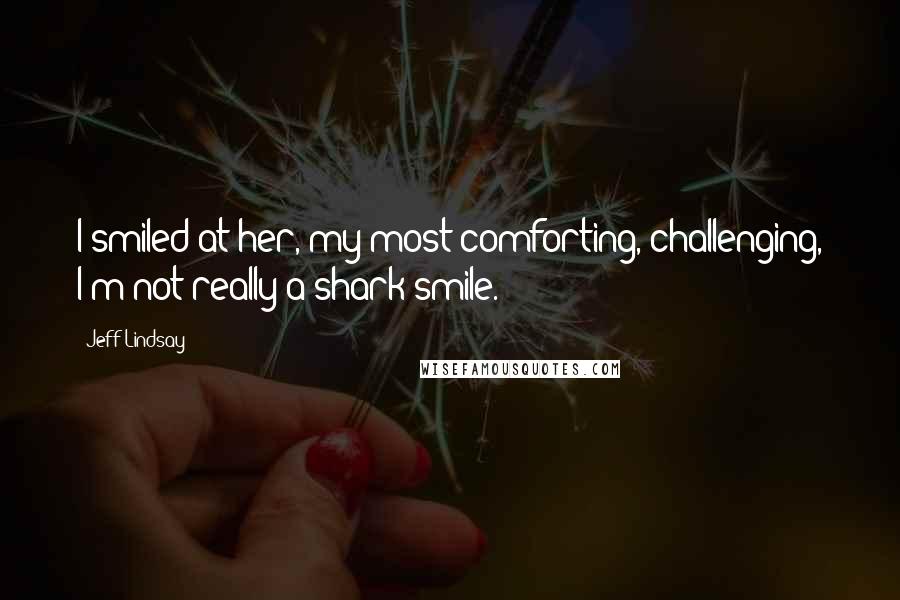 I smiled at her, my most comforting, challenging, I'm not really a shark smile.

Jeff Lindsay

WISEFAMOUSQUOTES.COM